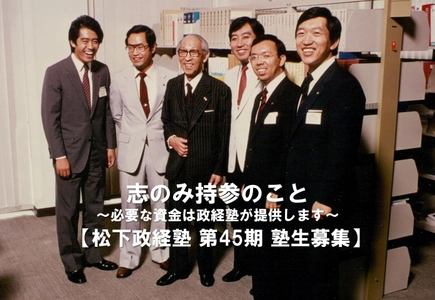 志のみ持参のこと
～必要な資金は政経塾が提供します～
【松下政経塾 第45期 塾生募集】